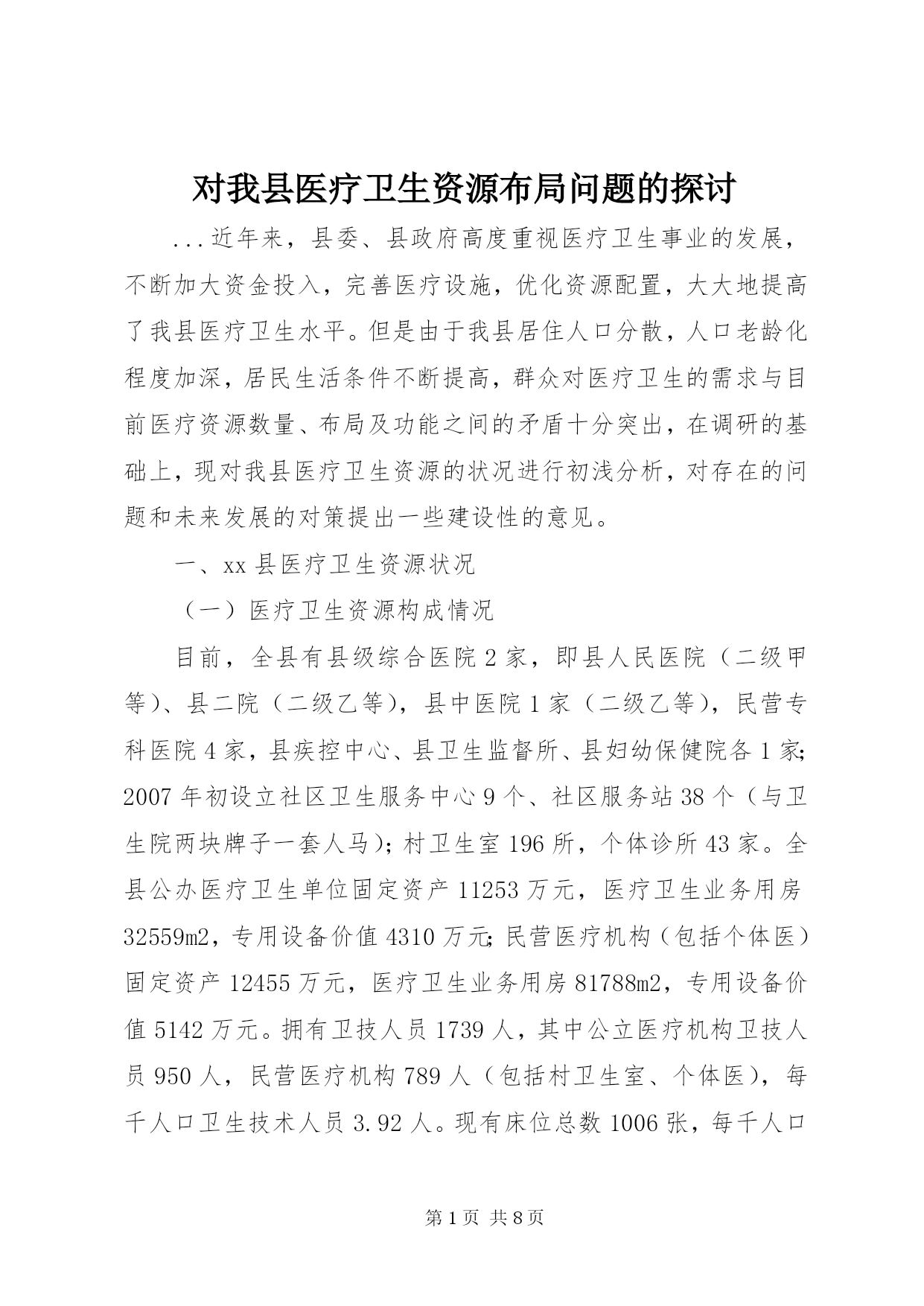 对我县医疗卫生资源布局问题的探讨

...近年来，县委、县政府高度重视医疗卫生事业的发展，不断加大资金投入，完善医疗设施，优化资源配置，大大地提高了我县医疗卫生水平。但是由于我县居住人口分散，人口老龄化程度加深，居民生活条件不断提高，群众对医疗卫生的需求与目前医疗资源数量、布局及功能之间的矛盾十分突出，在调研的基础上，现对我县医疗卫生资源的状况进行初浅分析，对存在的问题和未来发展的对策提出一些建设性的意见。

一、xx 县医疗卫生资源状况

（一）医疗卫生资源构成情况

目前，全县有县级综合医院 2 家，即县人民医院（二级甲等）、县二院（二级乙等），县中医院 1 家（二级乙等），民营专科医院 4 家，县疾控中心、县卫生监督所、县妇幼保健院各 1 家；2007 年初设立社区卫生服务中心 9 个、社区服务站 38 个（与卫生院两块牌子一套人马）；村卫生室 196 所，个体诊所 43 家。全县公办医疗卫生单位固定资产 11253 万元，医疗卫生业务用房 32559m2，专用设备价值 4310 万元；民营医疗机构（包括个体医）固定资产 12455 万元，医疗卫生业务用房 81788m2，专用设备价值 5142 万元。拥有卫技人员 1739 人，其中公立医疗机构卫技人员 950 人，民营医疗机构 789 人（包括村卫生室、个体医），每千人口卫生技术人员 3.92 人。现有床位总数 1006 张，每千人口

第 1 页 共 8 页